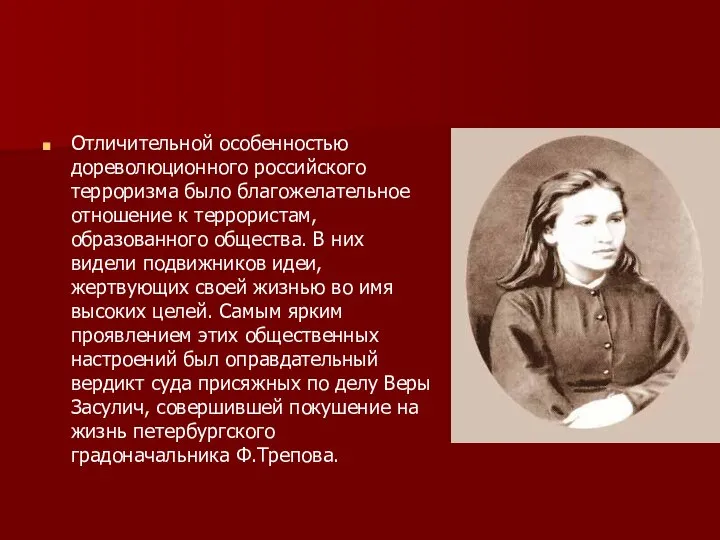 Отличительной особенностью дореволюционного российского терроризма было благожелательное отношение к террористам, образованного общества. В них видели подвижников идеи, жертвующих своей жизнью во имя высоких целей. Самым ярким проявлением этих общественных настроений был оправдательный вердикт суда присяжных по делу Веры Засулич, совершившей покушение на жизнь петербургского градоначальника Ф.Трепова.